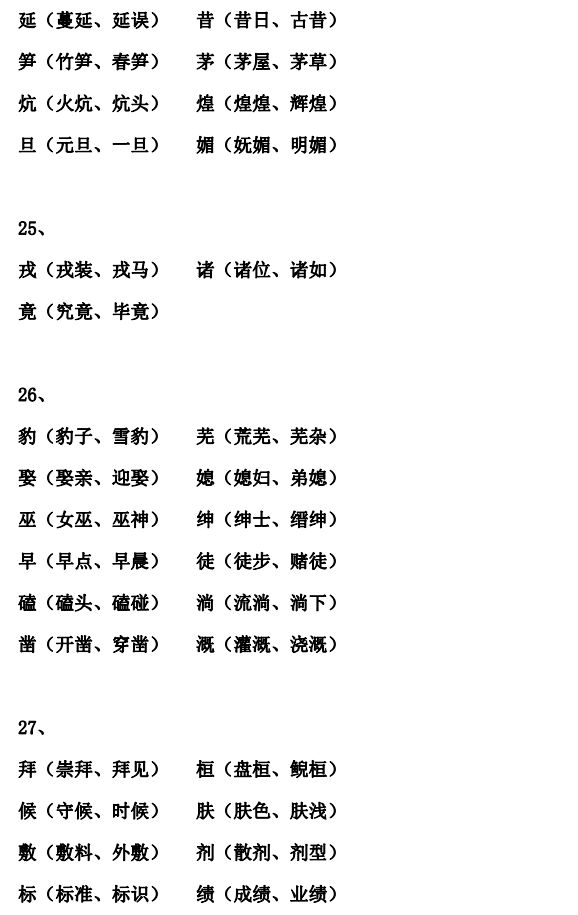 延（蔓延、延误） 昔（昔日、古昔）

笋（竹笋、春笋） 茅（茅屋、茅草）

炕（火炕、炕头） 煌（煌煌、辉煌）

旦（元旦、一旦） 媚（妩媚、明媚）

25、

戎（戎装、戎马） 诸（诸位、诸如）

竟（究竟、毕竟）

26、

豹（豹子、雪豹） 芜（荒芜、芜杂）

娶（娶亲、迎娶） 媳（媳妇、弟媳）

巫（女巫、巫神） 绅（绅士、缙绅）

早（早点、早晨） 徒（徒步、赌徒）

磕（磕头、磕碰） 淌（流淌、淌下）

凿（开凿、穿凿） 溉（灌溉、浇溉）

27、

拜（崇拜、拜见） 桓（盘桓、鲵桓）

候（守候、时候） 肤（肤色、肤浅）

敷（敷料、外敷） 剂（散剂、剂型）

标（标准、标识） 绩（成绩、业绩）